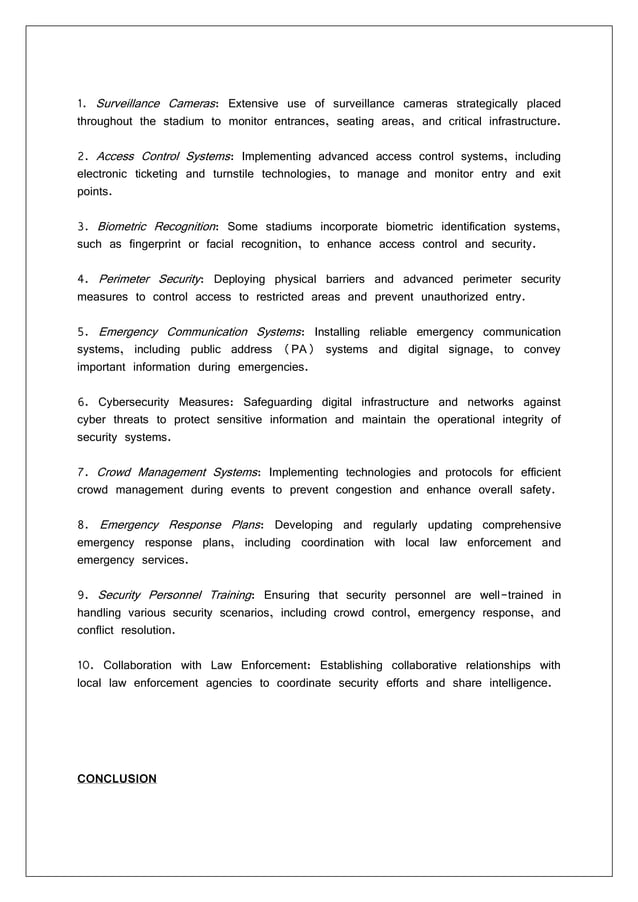 1. Surveillance Cameras: Extensive use of surveillance cameras strategically placed throughout the stadium to monitor entrances, seating areas, and critical infrastructure.

2. Access Control Systems: Implementing advanced access control systems, including electronic ticketing and turnstile technologies, to manage and monitor entry and exit points.

3. Biometric Recognition: Some stadiums incorporate biometric identification systems, such as fingerprint or facial recognition, to enhance access control and security.

4. Perimeter Security: Deploying physical barriers and advanced perimeter security measures to control access to restricted areas and prevent unauthorized entry.

5. Emergency Communication Systems: Installing reliable emergency communication systems, including public address (PA) systems and digital signage, to convey important information during emergencies.

6. Cybersecurity Measures: Safeguarding digital infrastructure and networks against cyber threats to protect sensitive information and maintain the operational integrity of security systems.

7. Crowd Management Systems: Implementing technologies and protocols for efficient crowd management during events to prevent congestion and enhance overall safety.

8. Emergency Response Plans: Developing and regularly updating comprehensive emergency response plans, including coordination with local law enforcement and emergency services.

9. Security Personnel Training: Ensuring that security personnel are well-trained in handling various security scenarios, including crowd control, emergency response, and conflict resolution.

10. Collaboration with Law Enforcement: Establishing collaborative relationships with local law enforcement agencies to coordinate security efforts and share intelligence.

CONCLUSION